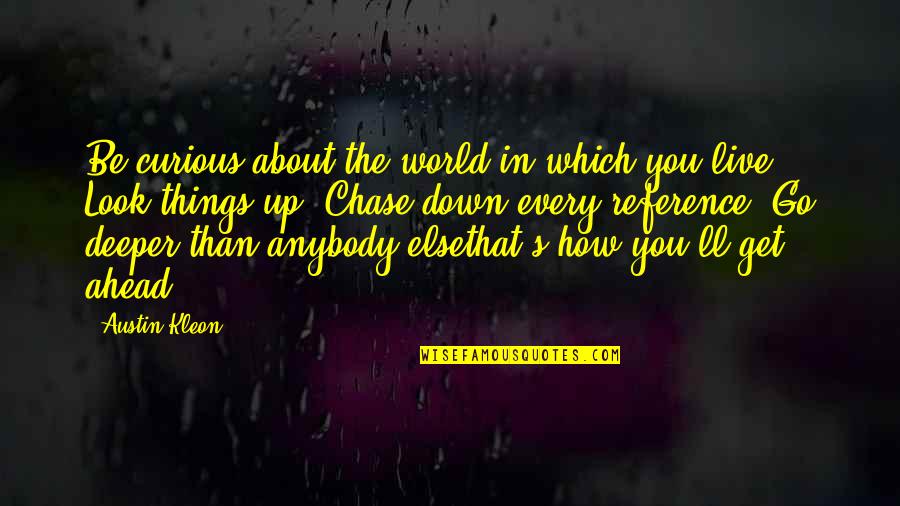 Be curious about the world in which you live. Look things up. Chase down every reference. Go deeper than anybody elsethat's how you'll get ahead.

Austin Kleon

WISEFAMOUSQUOTES.COM